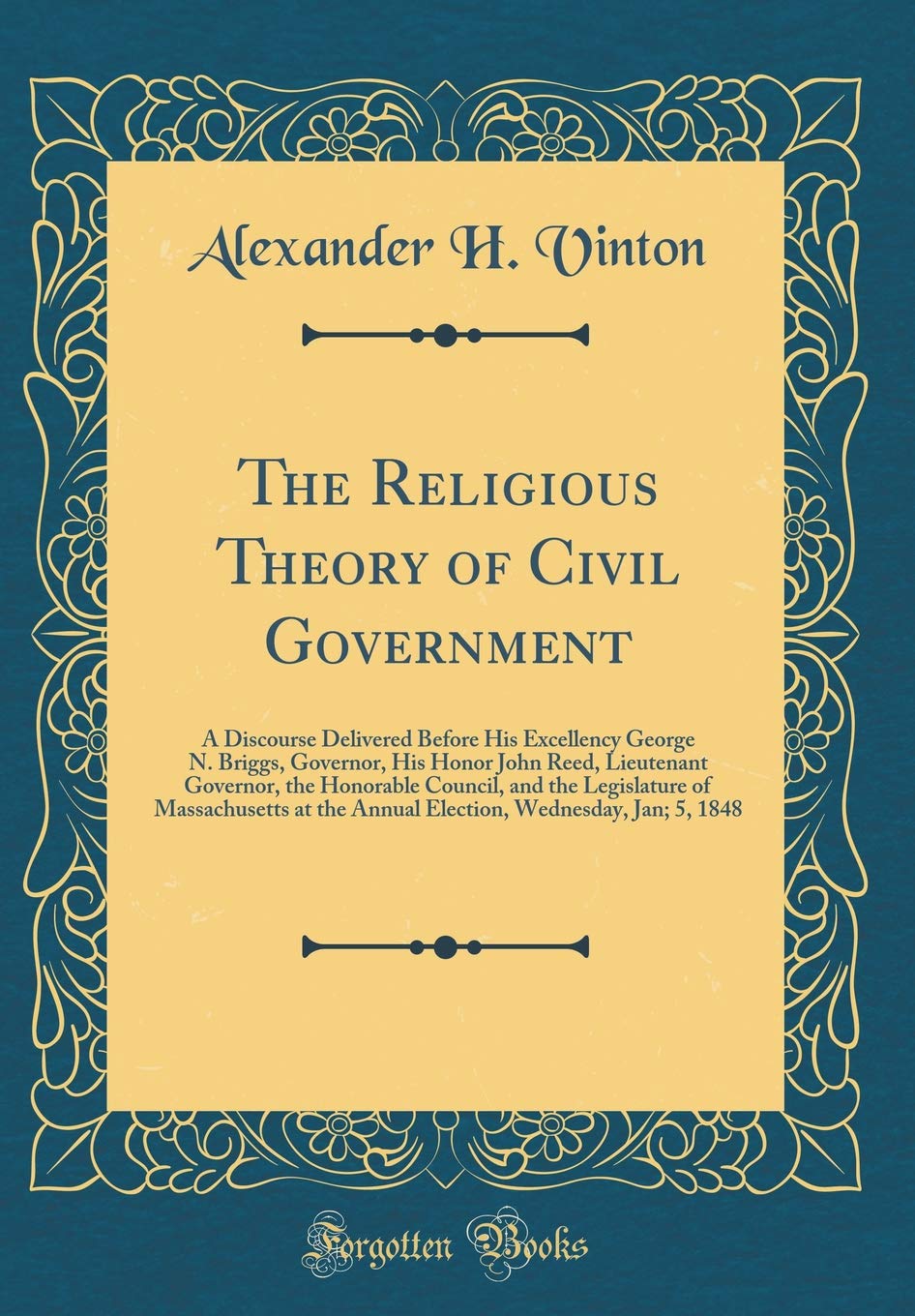 Alexander H. Vinton

The Religious Theory of Civil Government

A Discourse Delivered Before His Excellency George N. Briggs, Governor, His Honor John Reed, Lieutenant Governor, the Honorable Council, and the Legislature of Massachusetts at the Annual Election, Wednesday, Jan; 5, 1848

Forgotten Books